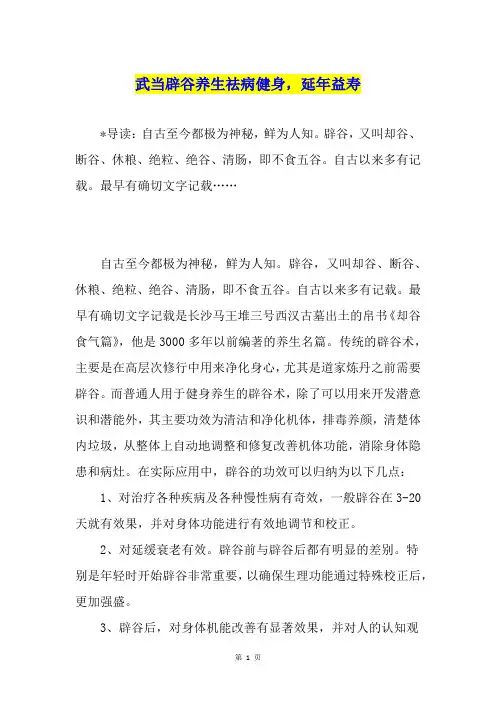 武当辟谷养生祛病健身，延年益寿

*导读：自古至今都极为神秘，鲜为人知。辟谷，又叫却谷、断谷、休粮、绝粒、绝谷、清肠，即不食五谷。自古以来多有记载。最早有确切文字记载……

自古至今都极为神秘，鲜为人知。辟谷，又叫却谷、断谷、休粮、绝粒、绝谷、清肠，即不食五谷。自古以来多有记载。最早有确切文字记载是长沙马王堆三号西汉古墓出土的帛书《却谷食气篇》，他是3000多年以前编著的养生名篇。传统的辟谷术，主要是在高层次修行中用来净化身心，尤其是道家炼丹之前需要辟谷。而普通人用于健身养生的辟谷术，除了可以用来开发潜意识和潜能外，其主要功效为清洁和净化机体，排毒养颜，清楚体内垃圾，从整体上自动地调整和修复改善机体功能，消除身体隐患和病灶。在实际应用中，辟谷的功效可以归纳为以下几点：

1、对治疗各种疾病及各种慢性病有奇效，一般辟谷在3-20天就有效果，并对身体功能进行有效地调节和校正。

2、对延缓衰老有效。辟谷前与辟谷后都有明显的差别。特别是年轻时开始辟谷非常重要，以确保生理功能通过特殊校正后，更加强盛。

3、辟谷后，对身体机能改善有显著效果，并对人的认知观

第 1 页